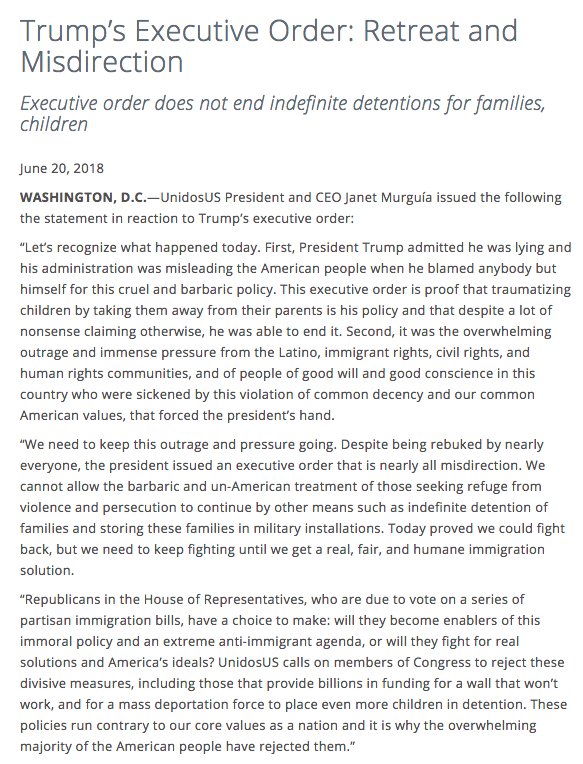 Trump's Executive Order: Retreat and Misdirection

Executive order does not end indefinite detentions for families, children

June 20, 2018

WASHINGTON, D.C.—UnidosUS President and CEO Janet Murguía issued the following the statement in reaction to Trump's executive order:

"Let's recognize what happened today. First, President Trump admitted he was lying and his administration was misleading the American people when he blamed anybody but himself for this cruel and barbaric policy. This executive order is proof that traumatizing children by taking them away from their parents is his policy and that despite a lot of nonsense claiming otherwise, he was able to end it. Second, it was the overwhelming outrage and immense pressure from the Latino, immigrant rights, civil rights, and human rights communities, and of people of good will and good conscience in this country who were sickened by this violation of common decency and our common American values, that forced the president's hand.

"We need to keep this outrage and pressure going. Despite being rebuked by nearly everyone, the president issued an executive order that is nearly all misdirection. We cannot allow the barbaric and un-American treatment of those seeking refuge from violence and persecution to continue by other means such as indefinite detention of families and storing these families in military installations. Today proved we could fight back, but we need to keep fighting until we get a real, fair, and humane immigration solution.

"Republicans in the House of Representatives, who are due to vote on a series of partisan immigration bills, have a choice to make: will they become enablers of this immoral policy and an extreme anti-immigrant agenda, or will they fight for real solutions and America's ideals? UnidosUS calls on members of Congress to reject these divisive measures, including those that provide billions in funding for a wall that won't work, and for a mass deportation force to place even more children in detention. These policies run contrary to our core values as a nation and it is why the overwhelming majority of the American people have rejected them."